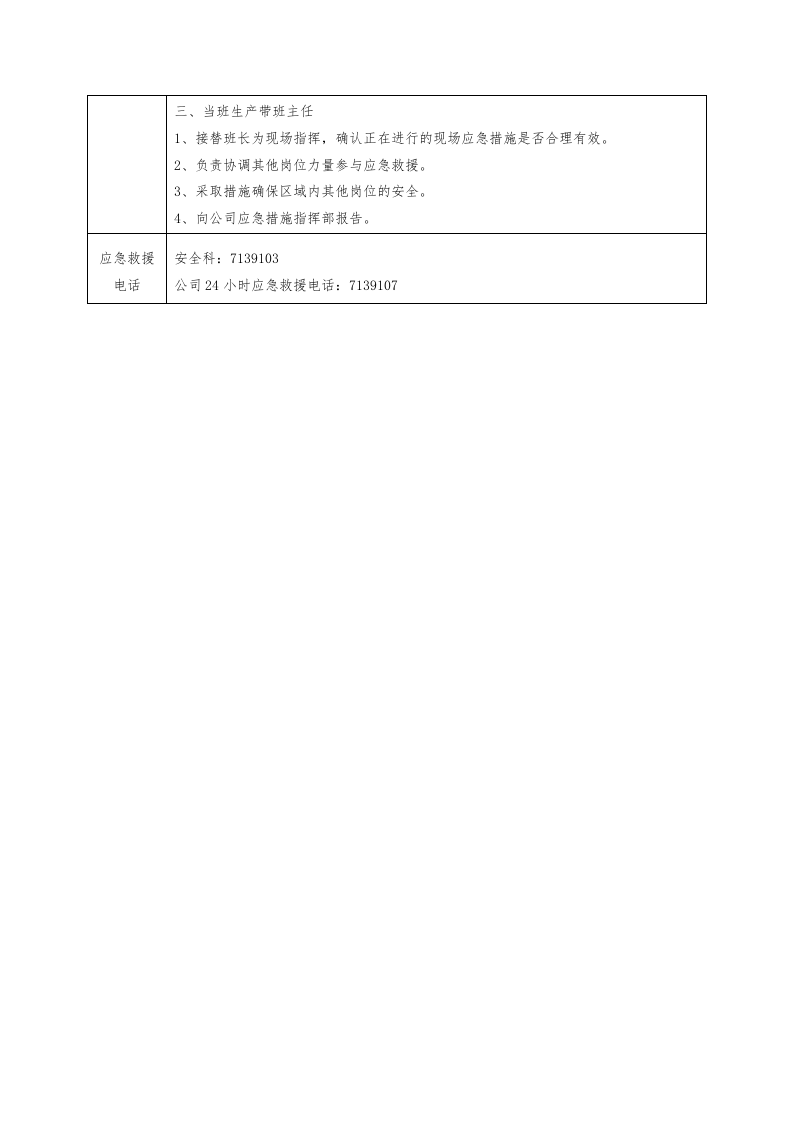 | | 三、当班生产带班主任<br>1、接替班长为现场指挥，确认正在进行的现场应急措施是否合理有效。<br>2、负责协调其他岗位力量参与应急救援。<br>3、采取措施确保区域内其他岗位的安全。<br>4、向公司应急措施指挥部报告。 |
|---|---|
| 应急救援电话 | 安全科：7139103<br>公司24小时应急救援电话：7139107 |